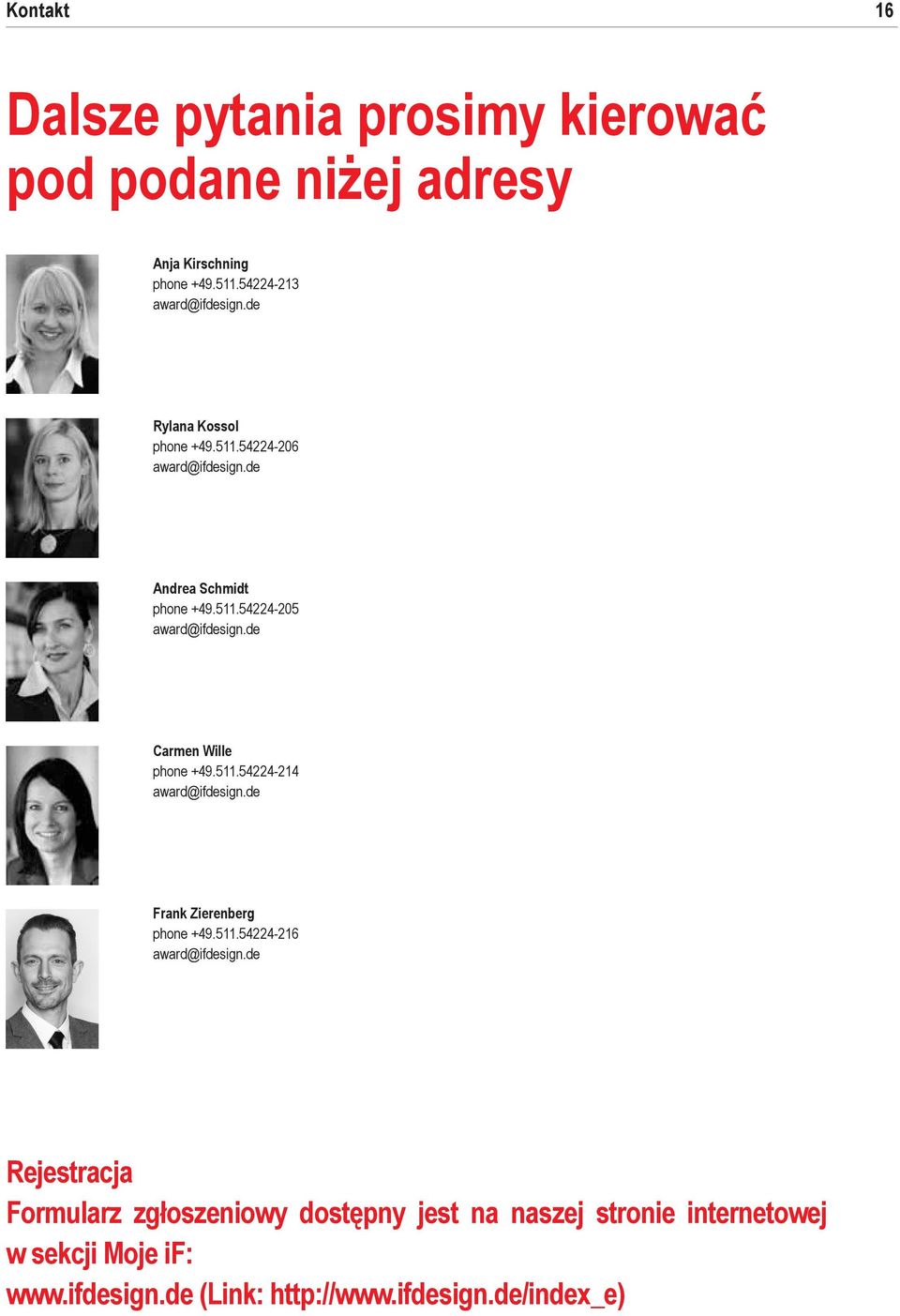 Kontakt 16

Dalsze pytania prosimy kierować pod podane niżej adresy

Anja Kirschning
phone +49.511.54224-213
award@ifdesign.de

Rylana Kossol
phone +49.511.54224-206
award@ifdesign.de

Andrea Schmidt
phone +49.511.54224-205
award@ifdesign.de

Carmen Wille
phone +49.511.54224-214
award@ifdesign.de

Frank Zierenberg
phone +49.511.54224-216
award@ifdesign.de

Rejestracja
Formularz zgłoszeniowy dostępny jest na naszej stronie internetowej w sekcji Moje iF:
www.ifdesign.de (Link: http://www.ifdesign.de/index_e)